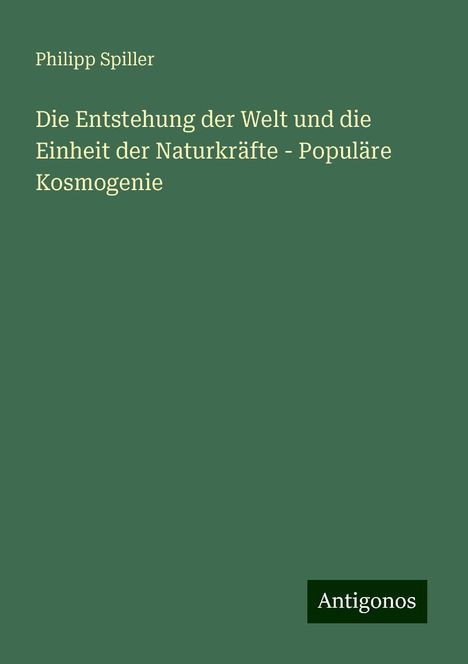 Philipp Spiller

Die Entstehung der Welt und die Einheit der Naturkräfte - Populäre Kosmogenie

Antigonos